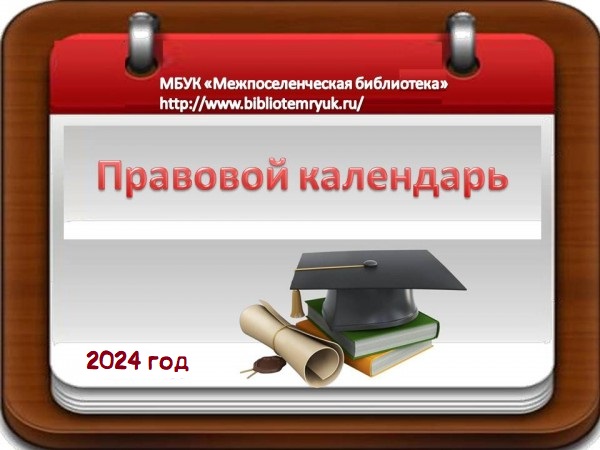 МБУК «Межпоселенческая библиотека»
http://www.bibliotemryuk.ru/

Правовой календарь

2024 год